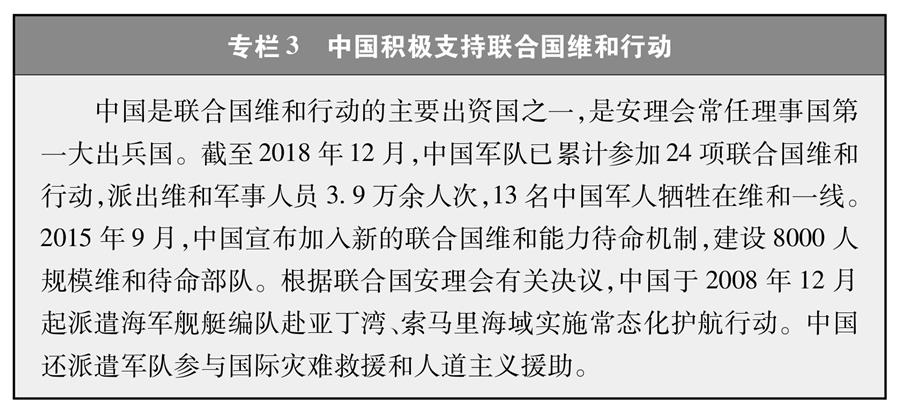 专栏3　中国积极支持联合国维和行动

中国是联合国维和行动的主要出资国之一，是安理会常任理事国第一大出兵国。截至2018年12月，中国军队已累计参加24项联合国维和行动，派出维和军事人员3.9万余人次，13名中国军人牺牲在维和一线。2015年9月，中国宣布加入新的联合国维和能力待命机制，建设8000人规模维和待命部队。根据联合国安理会有关决议，中国于2008年12月起派遣海军舰艇编队赴亚丁湾、索马里海域实施常态化护航行动。中国还派遣军队参与国际灾难救援和人道主义援助。